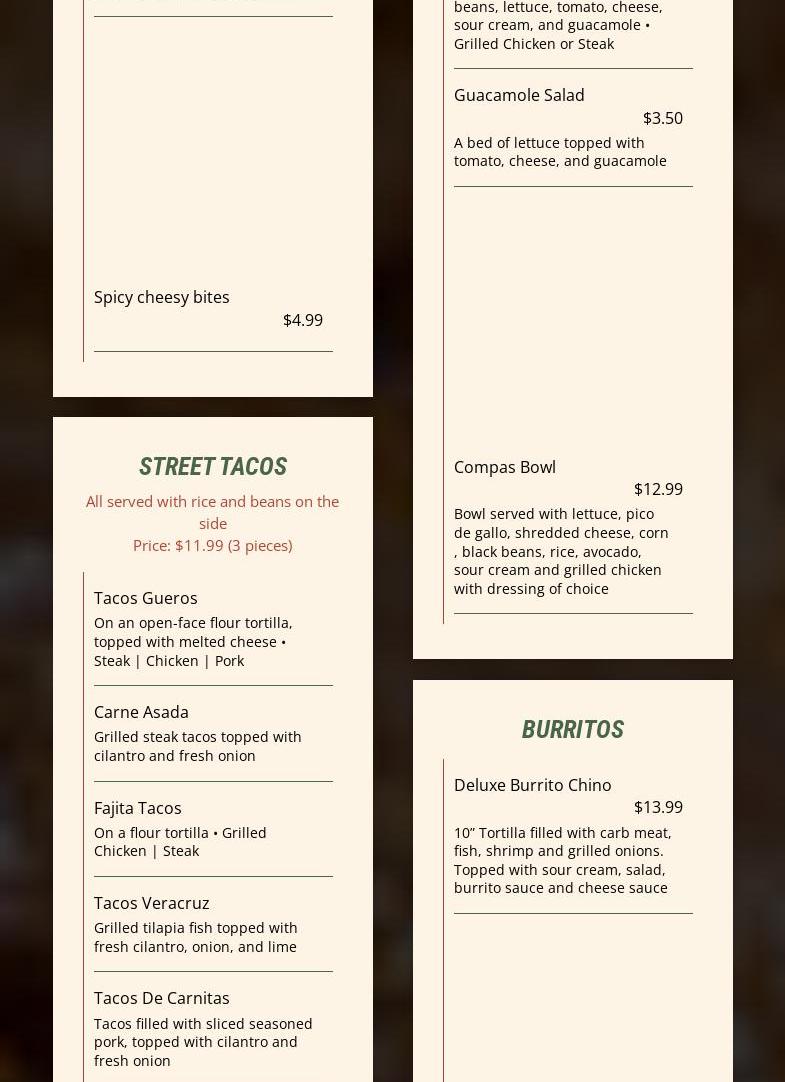 Spicy cheesy bites
$4.99

STREET TACOS
All served with rice and beans on the side
Price: $11.99 (3 pieces)

Tacos Gueros
On an open-face flour tortilla, topped with melted cheese • Steak | Chicken | Pork

Carne Asada
Grilled steak tacos topped with cilantro and fresh onion

Fajita Tacos
On a flour tortilla • Grilled Chicken | Steak

Tacos Veracruz
Grilled tilapia fish topped with fresh cilantro, onion, and lime

Tacos De Carnitas
Tacos filled with sliced seasoned pork, topped with cilantro and fresh onion

beans, lettuce, tomato, cheese, sour cream, and guacamole • Grilled Chicken or Steak

Guacamole Salad
$3.50
A bed of lettuce topped with tomato, cheese, and guacamole

Compas Bowl
$12.99
Bowl served with lettuce, pico de gallo, shredded cheese, corn , black beans, rice, avocado, sour cream and grilled chicken with dressing of choice

BURRITOS

Deluxe Burrito Chino
$13.99
10” Tortilla filled with carb meat, fish, shrimp and grilled onions. Topped with sour cream, salad, burrito sauce and cheese sauce